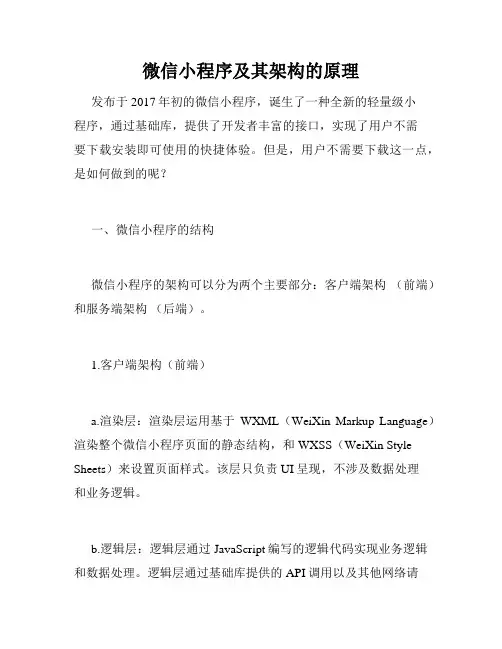 微信小程序及其架构的原理

发布于 2017 年初的微信小程序，诞生了一种全新的轻量级小程序，通过基础库，提供了开发者丰富的接口，实现了用户不需要下载安装即可使用的快捷体验。但是，用户不需要下载这一点，是如何做到的呢？

一、微信小程序的结构

微信小程序的架构可以分为两个主要部分：客户端架构 （前端）和服务端架构 （后端）。

1.客户端架构（前端）

a.渲染层：渲染层运用基于 WXML（WeiXin Markup Language）渲染整个微信小程序页面的静态结构，和 WXSS（WeiXin Style Sheets）来设置页面样式。该层只负责 UI 呈现，不涉及数据处理和业务逻辑。

b.逻辑层：逻辑层通过 JavaScript 编写的逻辑代码实现业务逻辑和数据处理。逻辑层通过基础库提供的 API 调用以及其他网络请